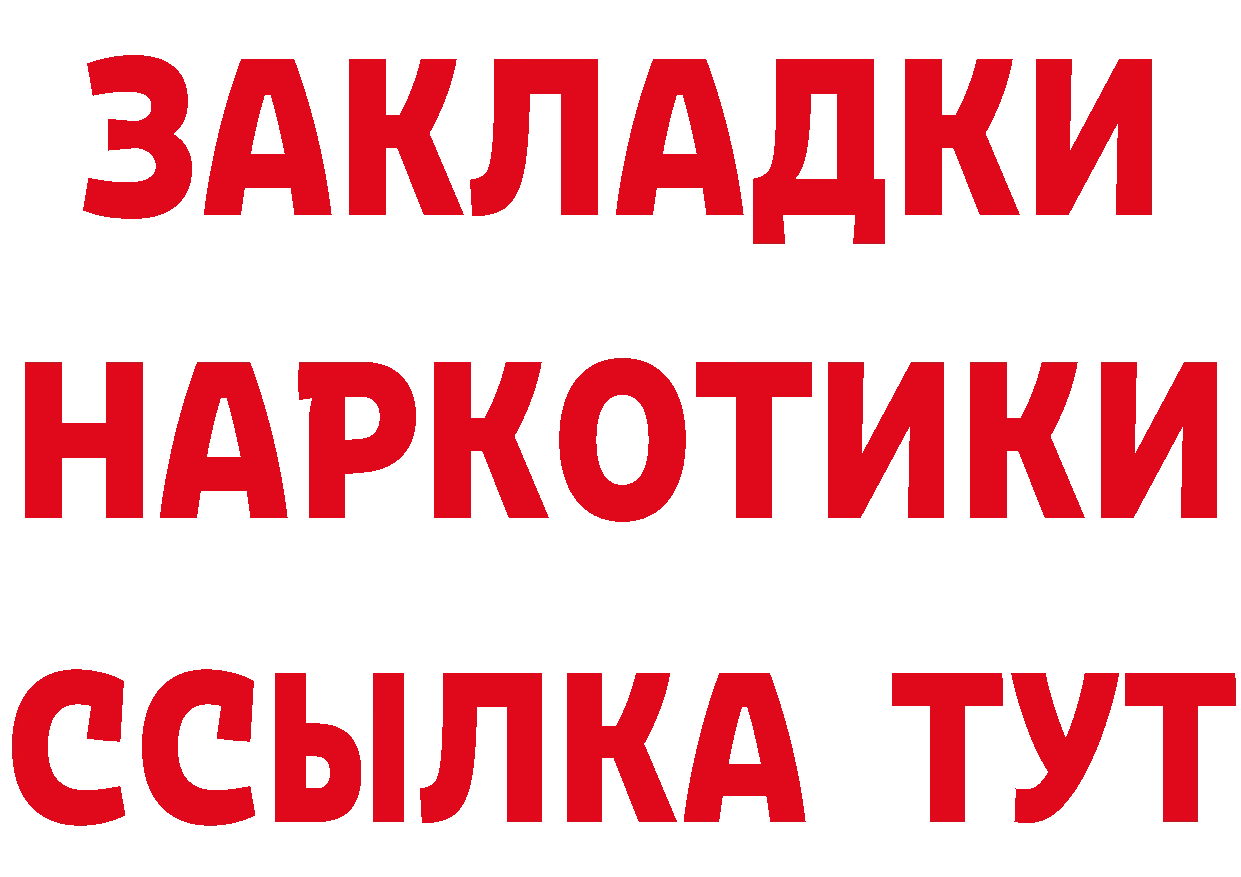 ЗАКЛАДКИ НАРКОТИКИ ССЫЛКА ТУТ